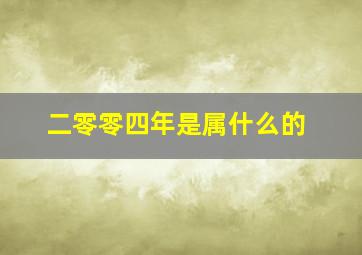 二零零四年是属什么的